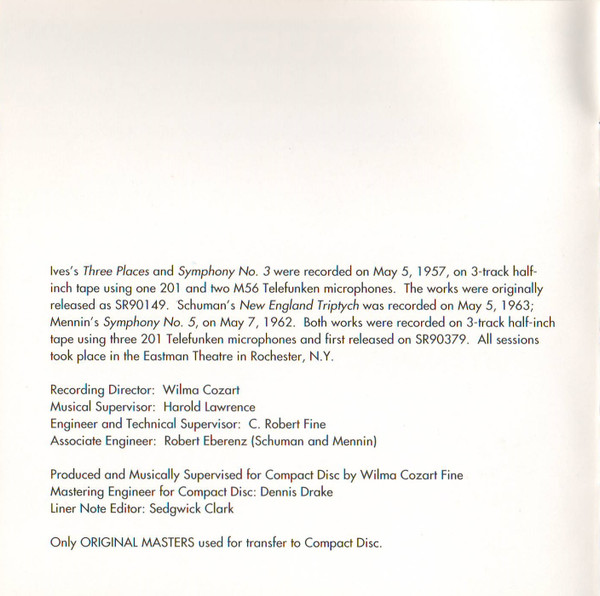 Ives's Three Places and Symphony No. 3 were recorded on May 5, 1957, on 3-track half-inch tape using one 201 and two M56 Telefunken microphones. The works were originally released as SR90149. Schuman's New England Triptych was recorded on May 5, 1963; Mennin's Symphony No. 5, on May 7, 1962. Both works were recorded on 3-track half-inch tape using three 201 Telefunken microphones and first released on SR90379. All sessions took place in the Eastman Theatre in Rochester, N.Y.

Recording Director: Wilma Cozart
Musical Supervisor: Harold Lawrence
Engineer and Technical Supervisor: C. Robert Fine
Associate Engineer: Robert Eberenz (Schuman and Mennin)

Produced and Musically Supervised for Compact Disc by Wilma Cozart Fine
Mastering Engineer for Compact Disc: Dennis Drake
Liner Note Editor: Sedgwick Clark

Only ORIGINAL MASTERS used for transfer to Compact Disc.